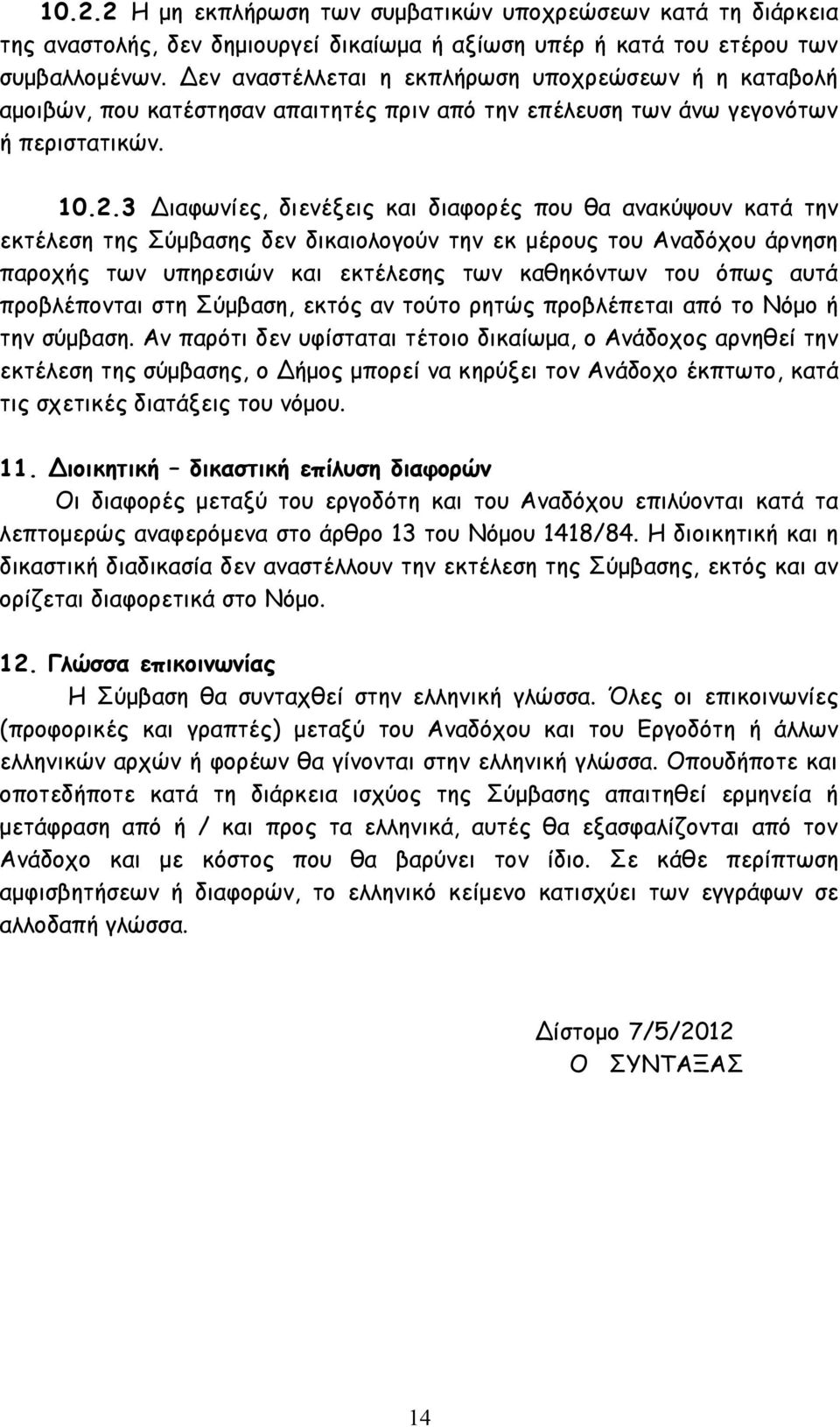 10.2.2 Η μη εκπλήρωση των συμβατικών υποχρεώσεων κατά τη διάρκεια της αναστολής, δεν δημιουργεί δικαίωμα ή αξίωση υπέρ ή κατά του ετέρου των συμβαλλομένων. Δεν αναστέλλεται η εκπλήρωση υποχρεώσεων ή η καταβολή αμοιβών, που κατέστησαν απαιτητές πριν από την επέλευση των άνω γεγονότων ή περιστατικών.

10.2.3 Διαφωνίες, διενέξεις και διαφορές που θα ανακύψουν κατά την εκτέλεση της Σύμβασης δεν δικαιολογούν την εκ μέρους του Αναδόχου άρνηση παροχής των υπηρεσιών και εκτέλεσης των καθηκόντων του όπως αυτά προβλέπονται στη Σύμβαση, εκτός αν τούτο ρητώς προβλέπεται από το Νόμο ή την σύμβαση. Αν παρότι δεν υφίσταται τέτοιο δικαίωμα, ο Ανάδοχος αρνηθεί την εκτέλεση της σύμβασης, ο Δήμος μπορεί να κηρύξει τον Ανάδοχο έκπτωτο, κατά τις σχετικές διατάξεις του νόμου.

11. Διοικητική – δικαστική επίλυση διαφορών
Οι διαφορές μεταξύ του εργοδότη και του Αναδόχου επιλύονται κατά τα λεπτομερώς αναφερόμενα στο άρθρο 13 του Νόμου 1418/84. Η διοικητική και η δικαστική διαδικασία δεν αναστέλλουν την εκτέλεση της Σύμβασης, εκτός και αν ορίζεται διαφορετικά στο Νόμο.

12. Γλώσσα επικοινωνίας
Η Σύμβαση θα συνταχθεί στην ελληνική γλώσσα. Όλες οι επικοινωνίες (προφορικές και γραπτές) μεταξύ του Αναδόχου και του Εργοδότη ή άλλων ελληνικών αρχών ή φορέων θα γίνονται στην ελληνική γλώσσα. Οπουδήποτε και οποτεδήποτε κατά τη διάρκεια ισχύος της Σύμβασης απαιτηθεί ερμηνεία ή μετάφραση από ή / και προς τα ελληνικά, αυτές θα εξασφαλίζονται από τον Ανάδοχο και με κόστος που θα βαρύνει τον ίδιο. Σε κάθε περίπτωση αμφισβητήσεων ή διαφορών, το ελληνικό κείμενο κατισχύει των εγγράφων σε αλλοδαπή γλώσσα.

Δίστομο 7/5/2012
Ο ΣΥΝΤΑΞΑΣ

14